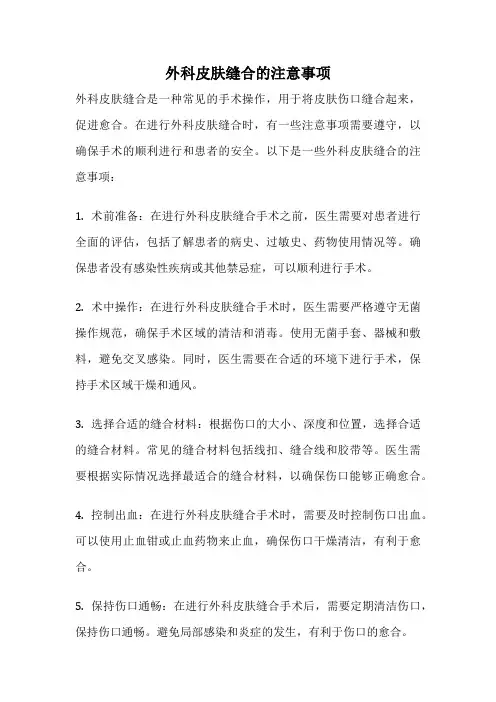 外科皮肤缝合的注意事项

外科皮肤缝合是一种常见的手术操作，用于将皮肤伤口缝合起来，促进愈合。在进行外科皮肤缝合时，有一些注意事项需要遵守，以确保手术的顺利进行和患者的安全。以下是一些外科皮肤缝合的注意事项：

1. 术前准备：在进行外科皮肤缝合手术之前，医生需要对患者进行全面的评估，包括了解患者的病史、过敏史、药物使用情况等。确保患者没有感染性疾病或其他禁忌症，可以顺利进行手术。

2. 术中操作：在进行外科皮肤缝合手术时，医生需要严格遵守无菌操作规范，确保手术区域的清洁和消毒。使用无菌手套、器械和敷料，避免交叉感染。同时，医生需要在合适的环境下进行手术，保持手术区域干燥和通风。

3. 选择合适的缝合材料：根据伤口的大小、深度和位置，选择合适的缝合材料。常见的缝合材料包括线扣、缝合线和胶带等。医生需要根据实际情况选择最适合的缝合材料，以确保伤口能够正确愈合。

4. 控制出血：在进行外科皮肤缝合手术时，需要及时控制伤口出血。可以使用止血钳或止血药物来止血，确保伤口干燥清洁，有利于愈合。

5. 保持伤口通畅：在进行外科皮肤缝合手术后，需要定期清洁伤口，保持伤口通畅。避免局部感染和炎症的发生，有利于伤口的愈合。